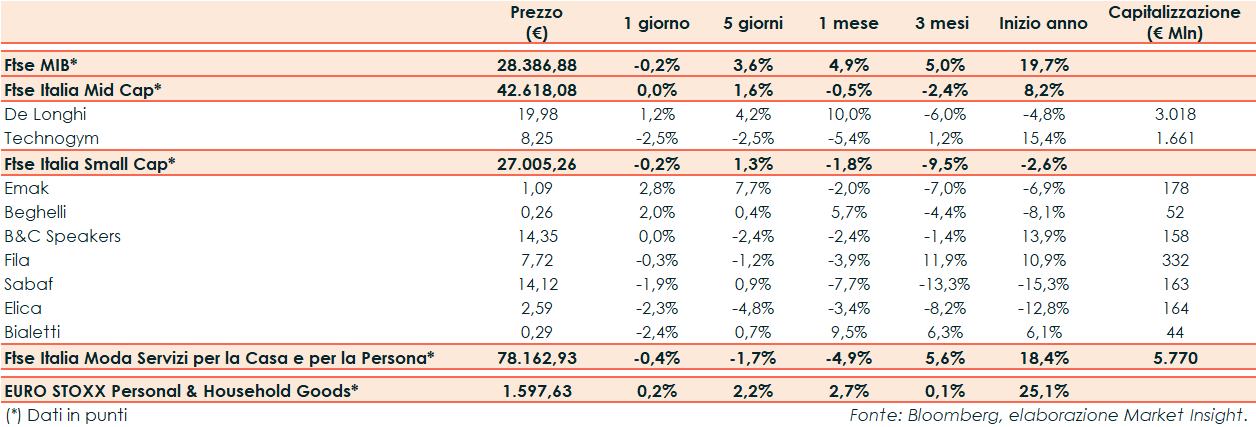 |  | Prezzo (€) | 1 giorno | 5 giorni | 1 mese | 3 mesi | Inizio anno | Capitalizzazione (€ Mln) |
|---|---|---|---|---|---|---|---|
| Ftse MIB* | 28.386,88 | -0,2% | 3,6% | 4,9% | 5,0% | 19,7% |  |
| Ftse Italia Mid Cap* | 42.618,08 | 0,0% | 1,6% | -0,5% | -2,4% | 8,2% |  |
| De Longhi | 19,98 | 1,2% | 4,2% | 10,0% | -6,0% | -4,8% | 3.018 |
| Technogym | 8,25 | -2,5% | -2,5% | -5,4% | 1,2% | 15,4% | 1.661 |
| Ftse Italia Small Cap* | 27.005,26 | -0,2% | 1,3% | -1,8% | -9,5% | -2,6% |  |
| Emak | 1,09 | 2,8% | 7,7% | -2,0% | -7,0% | -6,9% | 178 |
| Beghelli | 0,26 | 2,0% | 0,4% | 5,7% | -4,4% | -8,1% | 52 |
| B&C Speakers | 14,35 | 0,0% | -2,4% | -2,4% | -1,4% | 13,9% | 158 |
| Fila | 7,72 | -0,3% | -1,2% | -3,9% | 11,9% | 10,9% | 332 |
| Sabaf | 14,12 | -1,9% | 0,9% | -7,7% | -13,3% | -15,3% | 163 |
| Elica | 2,59 | -2,3% | -4,8% | -3,4% | -8,2% | -12,8% | 164 |
| Bialetti | 0,29 | -2,4% | 0,7% | 9,5% | 6,3% | 6,1% | 44 |
| Ftse Italia Moda Servizi per la Casa e per la Persona* | 78.162,93 | -0,4% | -1,7% | -4,9% | 5,6% | 18,4% | 5.770 |
| EURO STOXX Personal & Household Goods* | 1.597,63 | 0,2% | 2,2% | 2,7% | 0,1% | 25,1% |  |

(*) Dati in punti

Fonte: Bloomberg, elaborazione Market Insight.